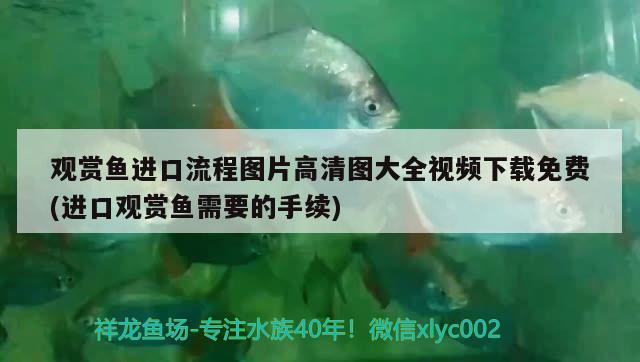 观赏鱼进口流程图片高清图大全视频下载免费(进口观赏鱼需要的手续)

祥龙鱼场-专注水族40年！微信xlyc002